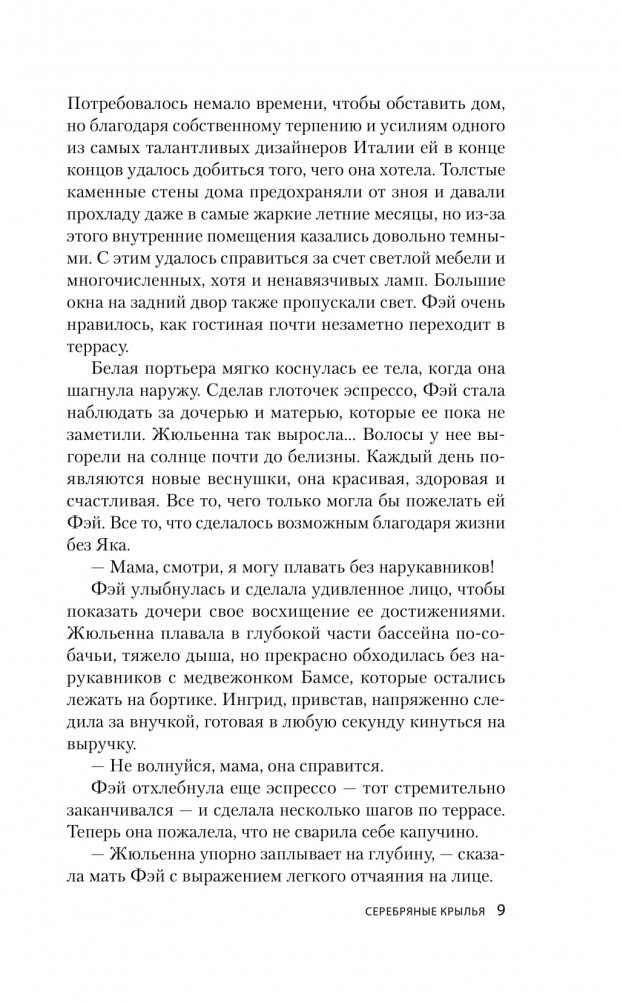 Потребовалось немало времени, чтобы обставить дом, но благодаря собственному терпению и усилиям одного из самых талантливых дизайнеров Италии ей в конце концов удалось добиться того, чего она хотела. Толстые каменные стены дома предохраняли от зноя и давали прохладу даже в самые жаркие летние месяцы, но из-за этого внутренние помещения казались довольно темными. С этим удалось справиться за счет светлой мебели и многочисленных, хотя и ненавязчивых ламп. Большие окна на задний двор также пропускали свет. Фэй очень нравилось, как гостиная почти незаметно переходит в террасу.

Белая портьера мягко коснулась ее тела, когда она шагнула наружу. Сделав глоточек эспрессо, Фэй стала наблюдать за дочерью и матерью, которые ее пока не заметили. Жюльенна так выросла... Волосы у нее выгорели на солнце почти до белизны. Каждый день появляются новые веснушки, она красивая, здоровая и счастливая. Все то, чего только могла бы пожелать ей Фэй. Все то, что сделалось возможным благодаря жизни без Яка.

— Мама, смотри, я могу плавать без нарукавников!

Фэй улыбнулась и сделала удивленное лицо, чтобы показать дочери свое восхищение ее достижениями. Жюльенна плавала в глубокой части бассейна по-собачьи, тяжело дыша, но прекрасно обходилась без нарукавников с медвежонком Бамсе, которые остались лежать на бортике. Ингрид, привстав, напряженно следила за внучкой, готовая в любую секунду кинуться на выручку.

— Не волнуйся, мама, она справится.

Фэй отхлебнула еще эспрессо — тот стремительно заканчивался — и сделала несколько шагов по террасе. Теперь она пожалела, что не сварила себе капучино.

— Жюльенна упорно заплывает на глубину, — сказала мать Фэй с выражением легкого отчаяния на лице.

СЕРЕБРЯНЫЕ КРЫЛЬЯ 9